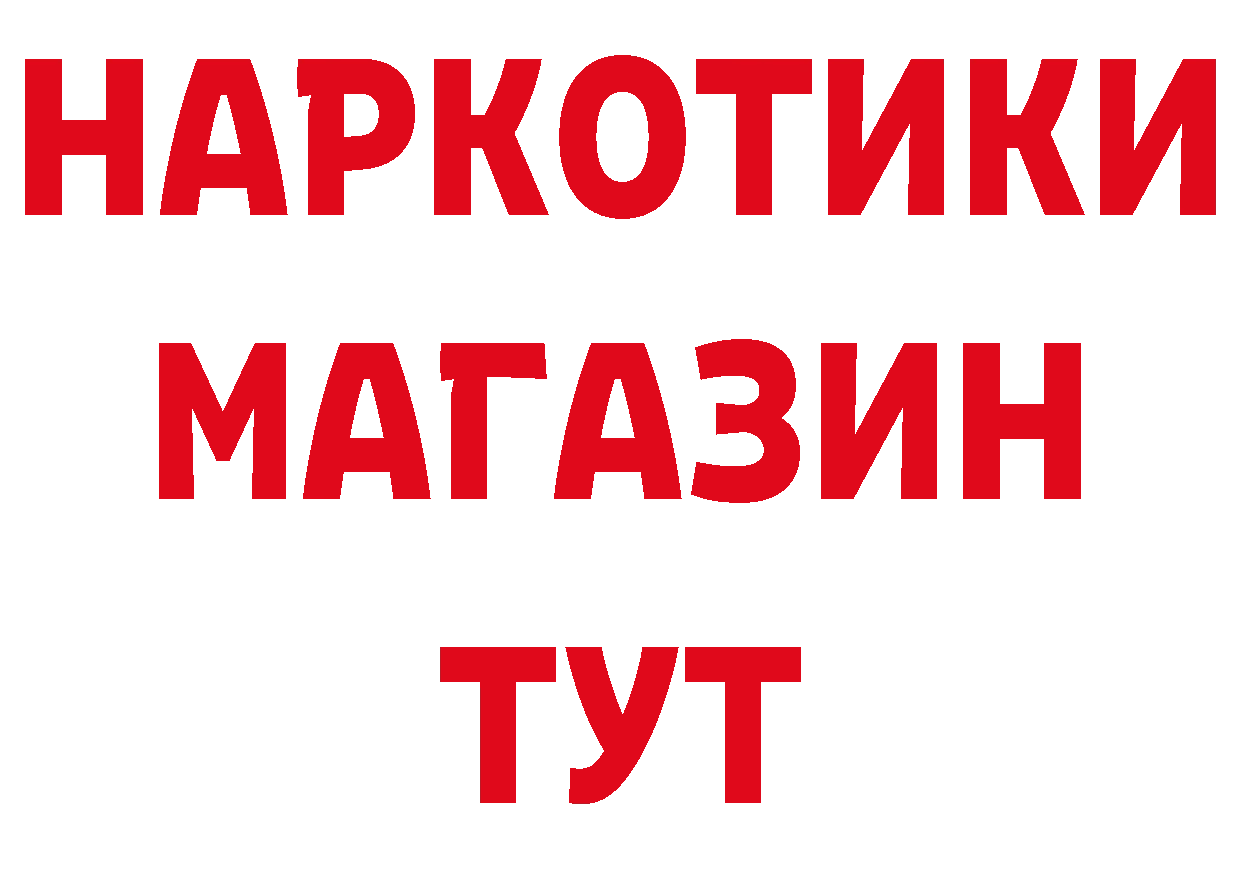 НАРКОТИКИ
МАГАЗИН
ТУТ